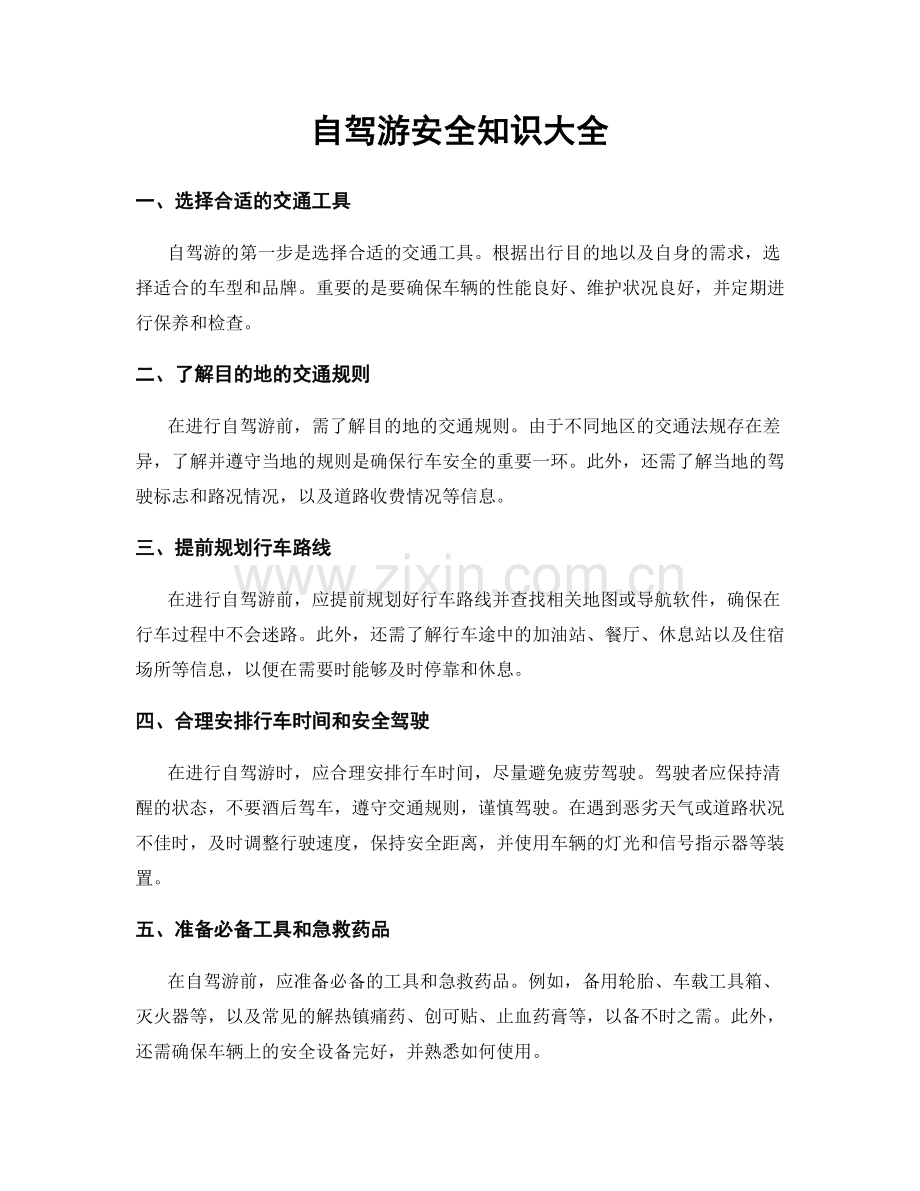 自驾游安全知识大全

一、选择合适的交通工具

自驾游的第一步是选择合适的交通工具。根据出行目的地以及自身的需求，选择适合的车型和品牌。重要的是要确保车辆的性能良好、维护状况良好，并定期进行保养和检查。

二、了解目的地的交通规则

在进行自驾游前，需了解目的地的交通规则。由于不同地区的交通法规存在差异，了解并遵守当地的规则是确保行车安全的重要一环。此外，还需了解当地的驾驶标志和路况情况，以及道路收费情况等信息。

三、提前规划行车路线

在进行自驾游前，应提前规划好行车路线并查找相关地图或导航软件，确保在行车过程中不会迷路。此外，还需了解行车途中的加油站、餐厅、休息站以及住宿场所等信息，以便在需要时能够及时停靠和休息。

四、合理安排行车时间和安全驾驶

在进行自驾游时，应合理安排行车时间，尽量避免疲劳驾驶。驾驶者应保持清醒的状态，不要酒后驾车，遵守交通规则，谨慎驾驶。在遇到恶劣天气或道路状况不佳时，及时调整行驶速度，保持安全距离，并使用车辆的灯光和信号指示器等装置。

五、准备必备工具和急救药品

在自驾游前，应准备必备的工具和急救药品。例如，备用轮胎、车载工具箱、灭火器等，以及常见的解热镇痛药、创可贴、止血药膏等，以备不时之需。此外，还需确保车辆上的安全设备完好，并熟悉如何使用。

www.zixin.com.cn